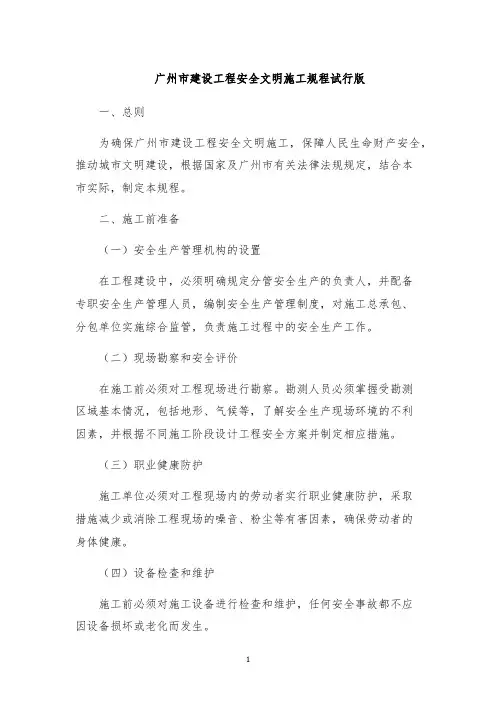 广州市建设工程安全文明施工规程试行版

一、总则

为确保广州市建设工程安全文明施工，保障人民生命财产安全，推动城市文明建设，根据国家及广州市有关法律法规规定，结合本市实际，制定本规程。

二、施工前准备

（一）安全生产管理机构的设置

在工程建设中，必须明确规定分管安全生产的负责人，并配备专职安全生产管理人员，编制安全生产管理制度，对施工总承包、分包单位实施综合监管，负责施工过程中的安全生产工作。

（二）现场勘察和安全评价

在施工前必须对工程现场进行勘察。勘测人员必须掌握受勘测区域基本情况，包括地形、气候等，了解安全生产现场环境的不利因素，并根据不同施工阶段设计工程安全方案并制定相应措施。

（三）职业健康防护

施工单位必须对工程现场内的劳动者实行职业健康防护，采取措施减少或消除工程现场的噪音、粉尘等有害因素，确保劳动者的身体健康。

（四）设备检查和维护

施工前必须对施工设备进行检查和维护，任何安全事故都不应因设备损坏或老化而发生。

1